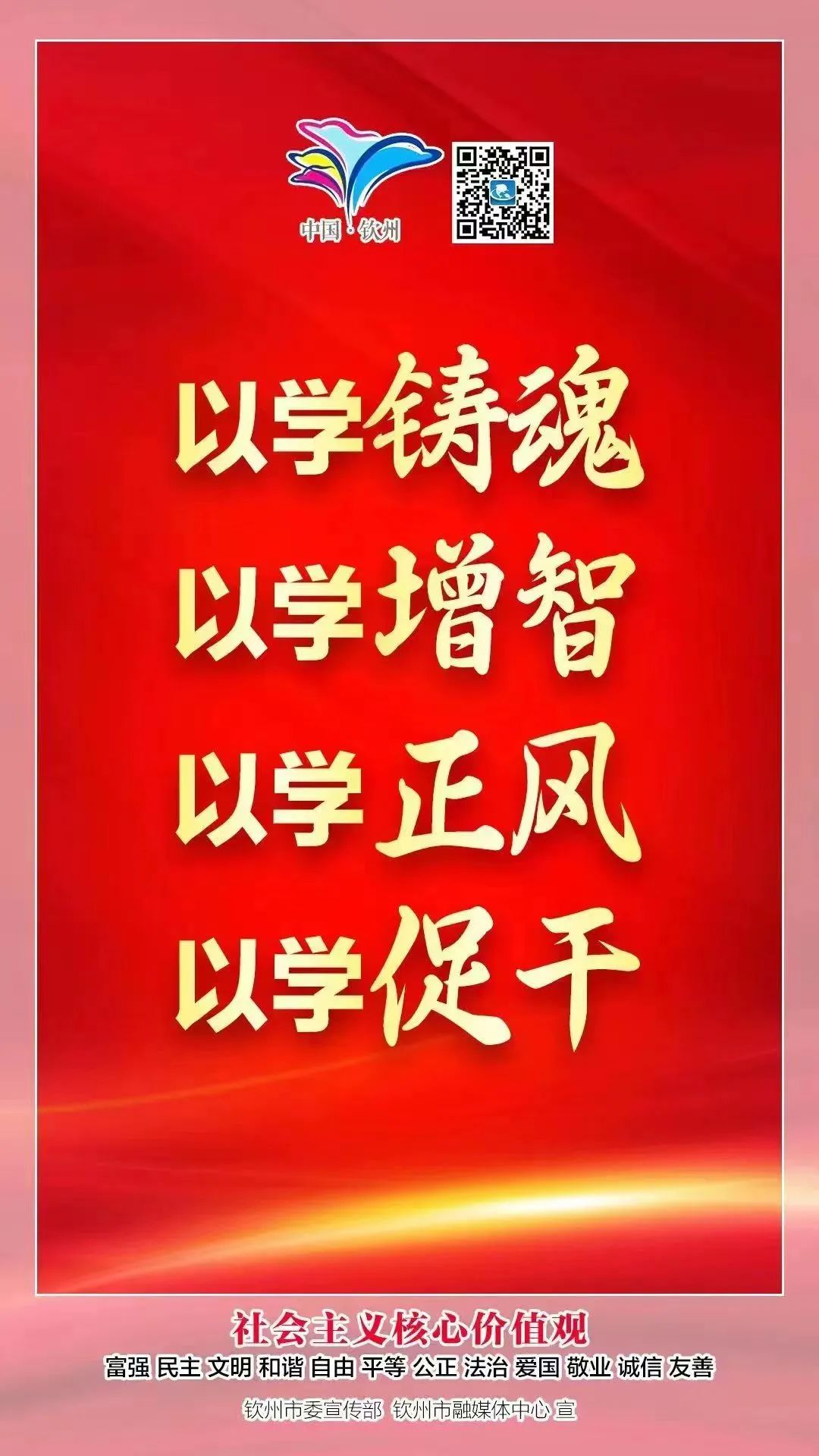 中国·钦州

以学铸魂
以学增智
以学正风
以学促干

社会主义核心价值观
富强 民主 文明 和谐 自由 平等 公正 法治 爱国 敬业 诚信 友善
钦州市委宣传部 钦州市融媒体中心 宣